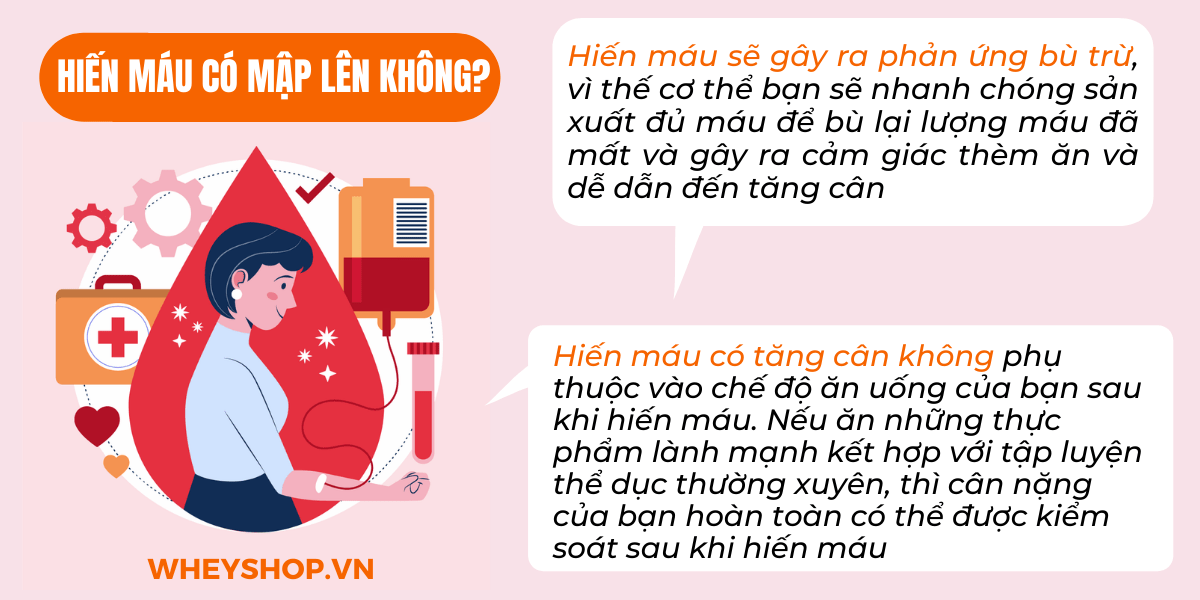 HIẾN MÁU CÓ MẬP LÊN KHÔNG?

Hiến máu sẽ gây ra phản ứng bù trừ, vì thế cơ thể bạn sẽ nhanh chóng sản xuất đủ máu để bù lại lượng máu đã mất và gây ra cảm giác thèm ăn và dễ dẫn đến tăng cân

Hiến máu có tăng cân không phụ thuộc vào chế độ ăn uống của bạn sau khi hiến máu. Nếu ăn những thực phẩm lành mạnh kết hợp với tập luyện thể dục thường xuyên, thì cân nặng của bạn hoàn toàn có thể được kiểm soát sau khi hiến máu

WHEYSHOP.VN